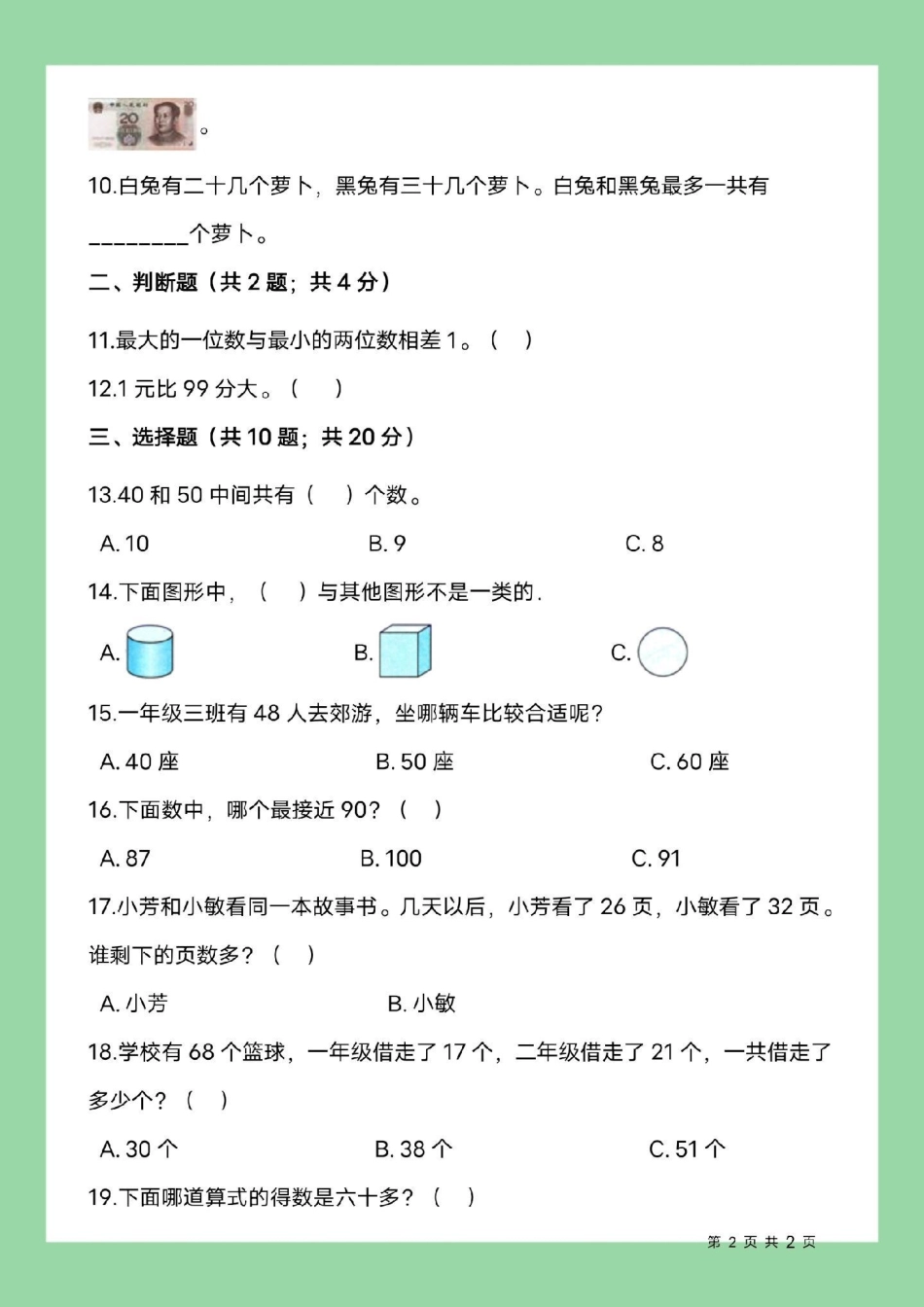 20 。

10.白兔有二十几个萝卜，黑兔有三十几个萝卜。白兔和黑兔最多一共有________个萝卜。

二、判断题（共 2 题；共 4 分）

11.最大的一位数与最小的两位数相差 1。（ ）

12.1 元比 99 分大。（ ）

三、选择题（共 10 题；共 20 分）

13.40 和 50 中间共有（ ）个数。

A. 10　　B. 9　　C. 8

14.下面图形中，（ ）与其他图形不是一类的.

A.　　B.　　C.

15.一年级三班有 48 人去郊游，坐哪辆车比较合适呢？

A. 40 座　　B. 50 座　　C. 60 座

16.下面数中，哪个最接近 90？（ ）

A. 87　　B. 100　　C. 91

17.小芳和小敏看同一本故事书。几天以后，小芳看了 26 页，小敏看了 32 页。谁剩下的页数多？（ ）

A. 小芳　　B. 小敏

18.学校有 68 个篮球，一年级借走了 17 个，二年级借走了 21 个，一共借走了多少个？（ ）

A. 30 个　　B. 38 个　　C. 51 个

19.下面哪道算式的得数是六十多？（ ）

第 2 页 共 2 页